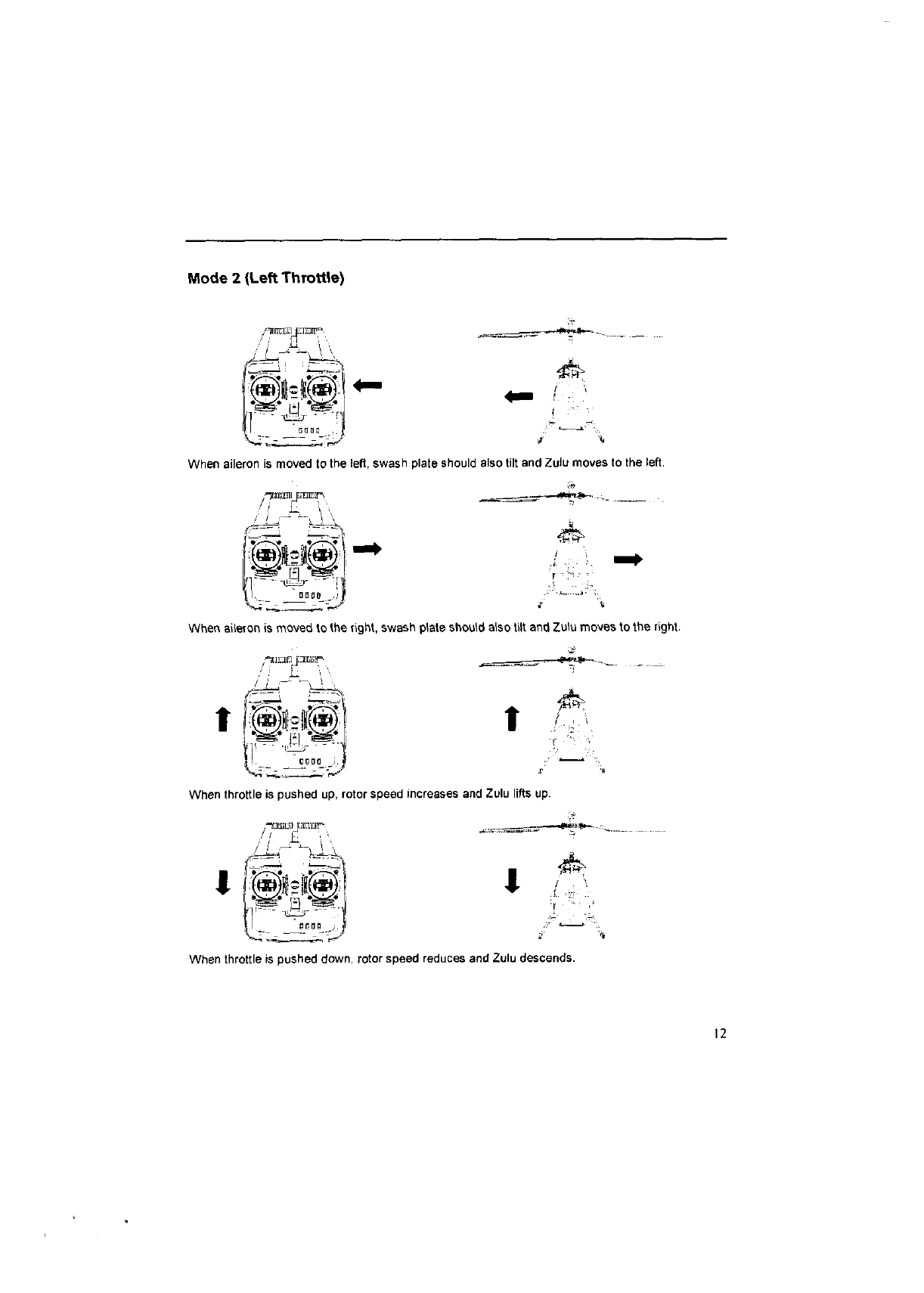 Mode 2 (Left Throttle)

When aileron is moved to the left, swash plate should also tilt and Zulu moves to the left.

When aileron is moved to the right, swash plate should also tilt and Zulu moves to the right.

When throttle is pushed up, rotor speed increases and Zulu lifts up.

When throttle is pushed down, rotor speed reduces and Zulu descends.

12